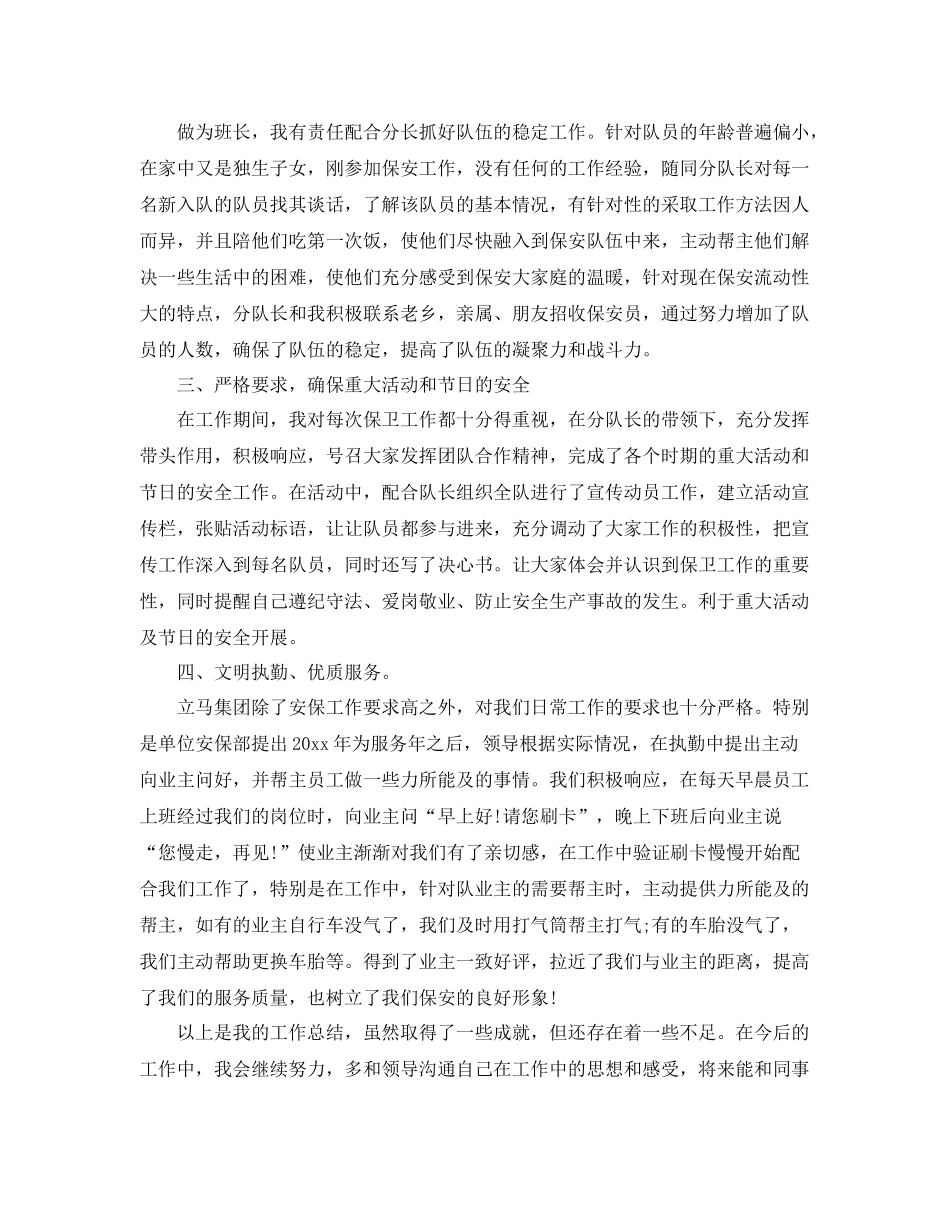 做为班长，我有责任配合分长抓好队伍的稳定工作。针对队员的年龄普遍偏小，在家中又是独生子女，刚参加保安工作，没有任何的工作经验，随同分队长对每一名新入队的队员找其谈话，了解该队员的基本情况，有针对性的采取工作方法因人而异，并且陪他们吃第一次饭，使他们尽快融入到保安队伍中来，主动帮主他们解决一些生活中的困难，使他们充分感受到保安大家庭的温暖，针对现在保安流动性大的特点，分队长和我积极联系老乡，亲属、朋友招收保安员，通过努力增加了队员的人数，确保了队伍的稳定，提高了队伍的凝聚力和战斗力。

三、严格要求，确保重大活动和节日的安全

在工作期间，我对每次保卫工作都十分得重视，在分队长的带领下，充分发挥带头作用，积极响应，号召大家发挥团队合作精神，完成了各个时期的重大活动和节日的安全工作。在活动中，配合队长组织全队进行了宣传动员工作，建立活动宣传栏，张贴活动标语，让让队员都参与进来，充分调动了大家工作的积极性，把宣传工作深入到每名队员，同时还写了决心书。让大家体会并认识到保卫工作的重要性，同时提醒自己遵纪守法、爱岗敬业、防止安全生产事故的发生。利于重大活动及节日的安全开展。

四、文明执勤、优质服务。

立马集团除了安保工作要求高之外，对我们日常工作的要求也十分严格。特别是单位安保部提出20xx年为服务年之后，领导根据实际情况，在执勤中提出主动向业主问好，并帮主员工做一些力所能及的事情。我们积极响应，在每天早晨员工上班经过我们的岗位时，向业主问“早上好!请您刷卡”，晚上下班后向业主说“您慢走，再见!”使业主渐渐对我们有了亲切感，在工作中验证刷卡慢慢开始配合我们工作了，特别是在工作中，针对队业主的需要帮主时，主动提供力所能及的帮主，如有的业主自行车没气了，我们及时用打气筒帮主打气;有的车胎没气了，我们主动帮助更换车胎等。得到了业主一致好评，拉近了我们与业主的距离，提高了我们的服务质量，也树立了我们保安的良好形象!

以上是我的工作总结，虽然取得了一些成就，但还存在着一些不足。在今后的工作中，我会继续努力，多和领导沟通自己在工作中的思想和感受，将来能和同事